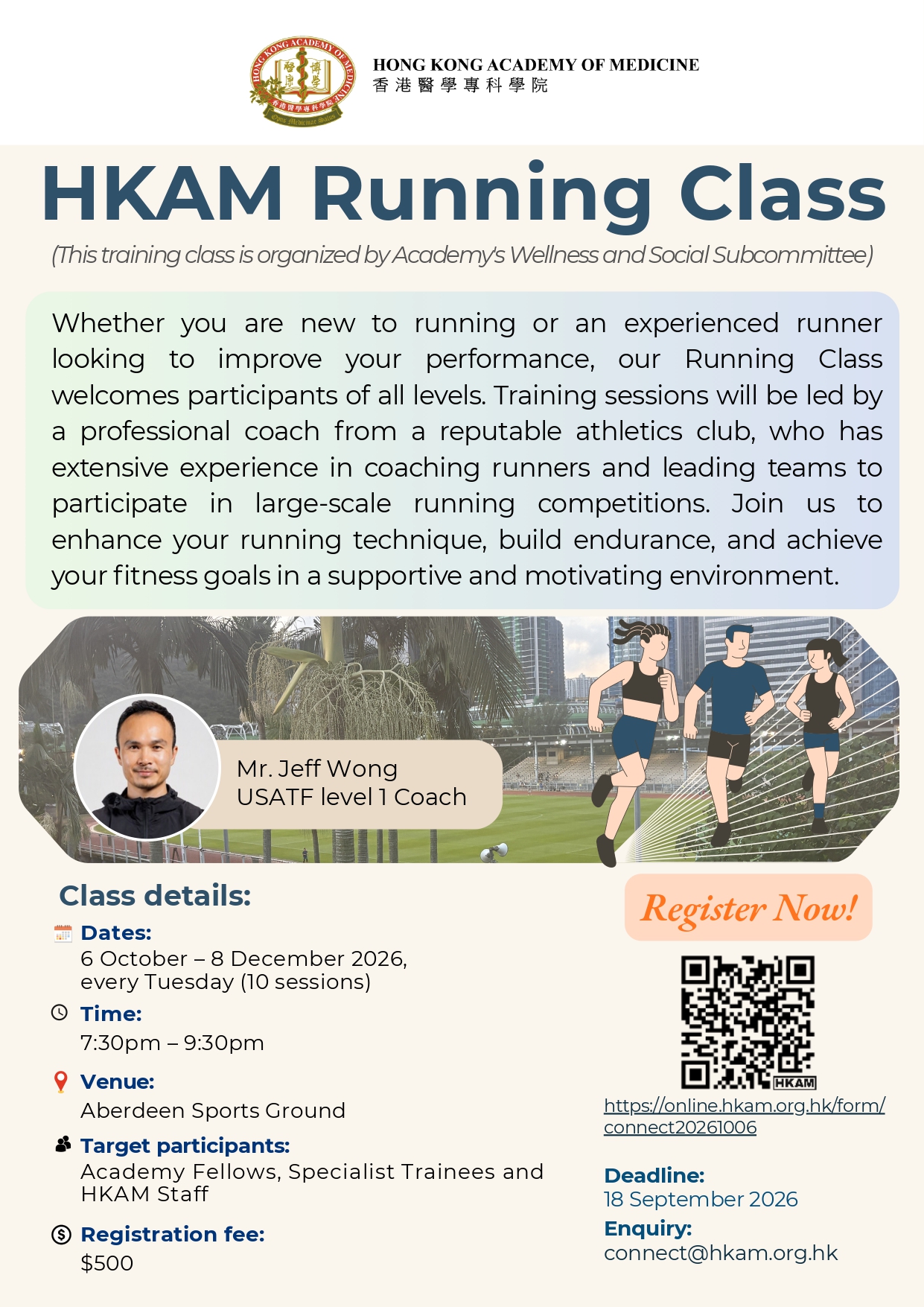 HONG KONG ACADEMY OF MEDICINE
香港醫學專科學院

HKAM Running Class

(This training class is organized by Academy's Wellness and Social Subcommittee)

Whether you are new to running or an experienced runner looking to improve your performance, our Running Class welcomes participants of all levels. Training sessions will be led by a professional coach from a reputable athletics club, who has extensive experience in coaching runners and leading teams to participate in large-scale running competitions. Join us to enhance your running technique, build endurance, and achieve your fitness goals in a supportive and motivating environment.

Mr. Jeff Wong
USATF level 1 Coach

Class details:

Dates:
6 October – 8 December 2026, every Tuesday (10 sessions)

Time:
7:30pm – 9:30pm

Venue:
Aberdeen Sports Ground

Target participants:
Academy Fellows, Specialist Trainees and HKAM Staff

Registration fee:
$500

Register Now!

HKAM

https://online.hkam.org.hk/form/connect20261006

Deadline:
18 September 2026

Enquiry:
connect@hkam.org.hk